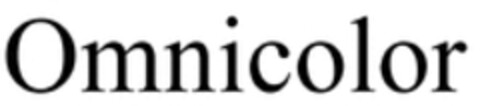 Omnicolor